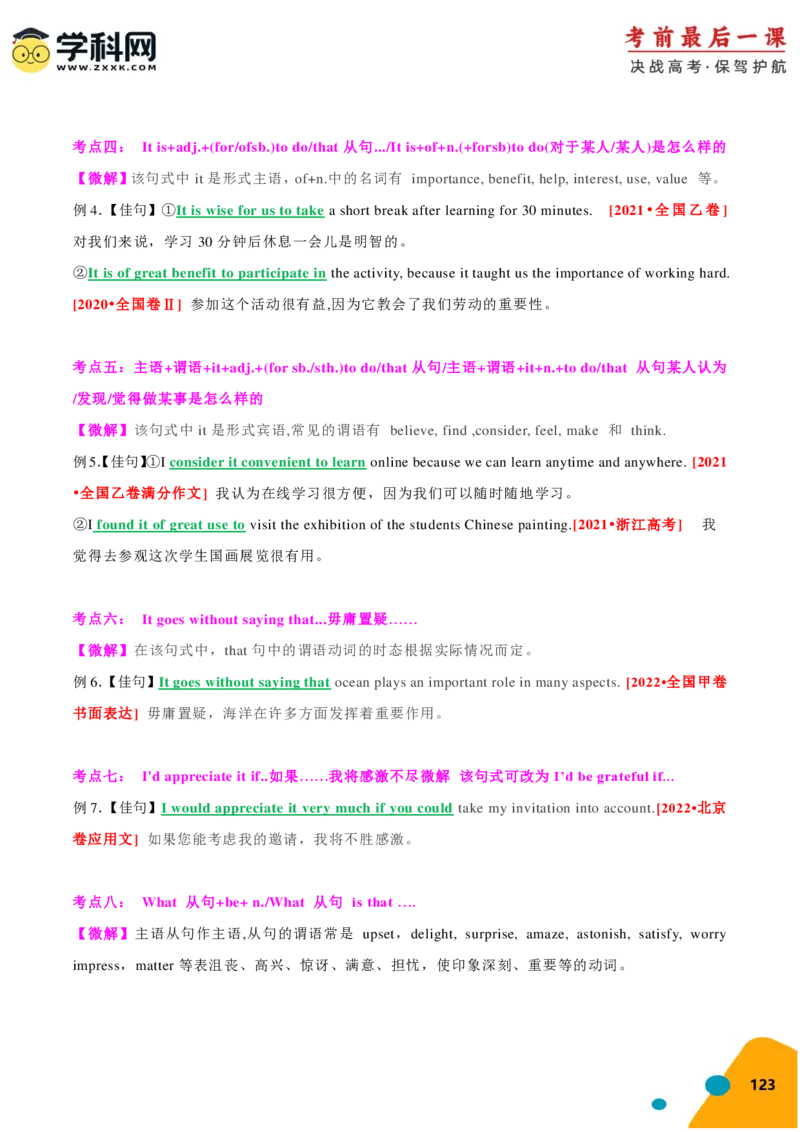 学科网
WWW.ZXXK.COM

考前最后一课
决战高考·保驾护航

考点四： It is+adj.+(for/ofsb.)to do/that 从句.../It is+of+n.(+forsb)to do(对于某人/某人)是怎么样的

【微解】该句式中 it 是形式主语，of+n.中的名词有 importance, benefit, help, interest, use, value 等。

例 4.【佳句】①It is wise for us to take a short break after learning for 30 minutes. [2021•全国乙卷] 对我们来说，学习 30 分钟后休息一会儿是明智的。

②It is of great benefit to participate in the activity, because it taught us the importance of working hard. [2020•全国卷Ⅱ] 参加这个活动很有益,因为它教会了我们劳动的重要性。

考点五：主语+谓语+it+adj.+(for sb./sth.)to do/that 从句/主语+谓语+it+n.+to do/that 从句某人认为/发现/觉得做某事是怎么样的

【微解】该句式中 it 是形式宾语,常见的谓语有 believe, find ,consider, feel, make 和 think.

例5.【佳句】①I consider it convenient to learn online because we can learn anytime and anywhere. [2021•全国乙卷满分作文] 我认为在线学习很方便，因为我们可以随时随地学习。

②I found it of great use to visit the exhibition of the students Chinese painting.[2021•浙江高考] 我觉得去参观这次学生国画展览很有用。

考点六： It goes without saying that...毋庸置疑……

【微解】在该句式中，that 句中的谓语动词的时态根据实际情况而定。

例 6.【佳句】It goes without saying that ocean plays an important role in many aspects. [2022•全国甲卷书面表达] 毋庸置疑，海洋在许多方面发挥着重要作用。

考点七： I'd appreciate it if..如果……我将感激不尽微解 该句式可改为 I'd be grateful if...

例 7.【佳句】I would appreciate it very much if you could take my invitation into account.[2022•北京卷应用文] 如果您能考虑我的邀请，我将不胜感激。

考点八： What 从句+be+ n./What 从句 is that ….

【微解】主语从句作主语,从句的谓语常是 upset，delight, surprise, amaze, astonish, satisfy, worry impress，matter 等表沮丧、高兴、惊讶、满意、担忧，使印象深刻、重要等的动词。

123